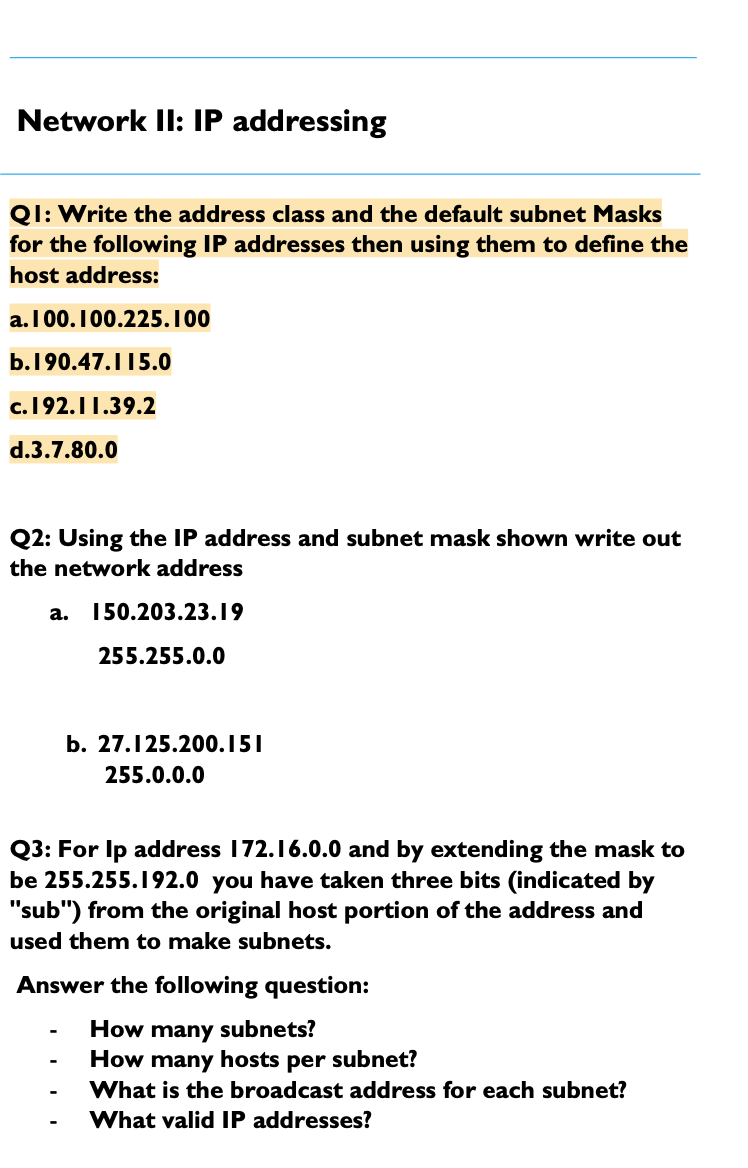 Network II: IP addressing

Q1: Write the address class and the default subnet Masks for the following IP addresses then using them to define the host address:

a.100.100.225.100

b.190.47.115.0

c.192.11.39.2

d.3.7.80.0

Q2: Using the IP address and subnet mask shown write out the network address

a. 150.203.23.19
255.255.0.0

b. 27.125.200.151
255.0.0.0

Q3: For Ip address 172.16.0.0 and by extending the mask to be 255.255.192.0 you have taken three bits (indicated by "sub") from the original host portion of the address and used them to make subnets.

Answer the following question:

- How many subnets?
- How many hosts per subnet?
- What is the broadcast address for each subnet?
- What valid IP addresses?